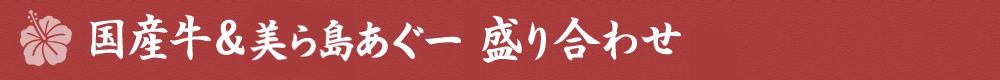 国産牛＆美ら島あぐー 盛り合わせ